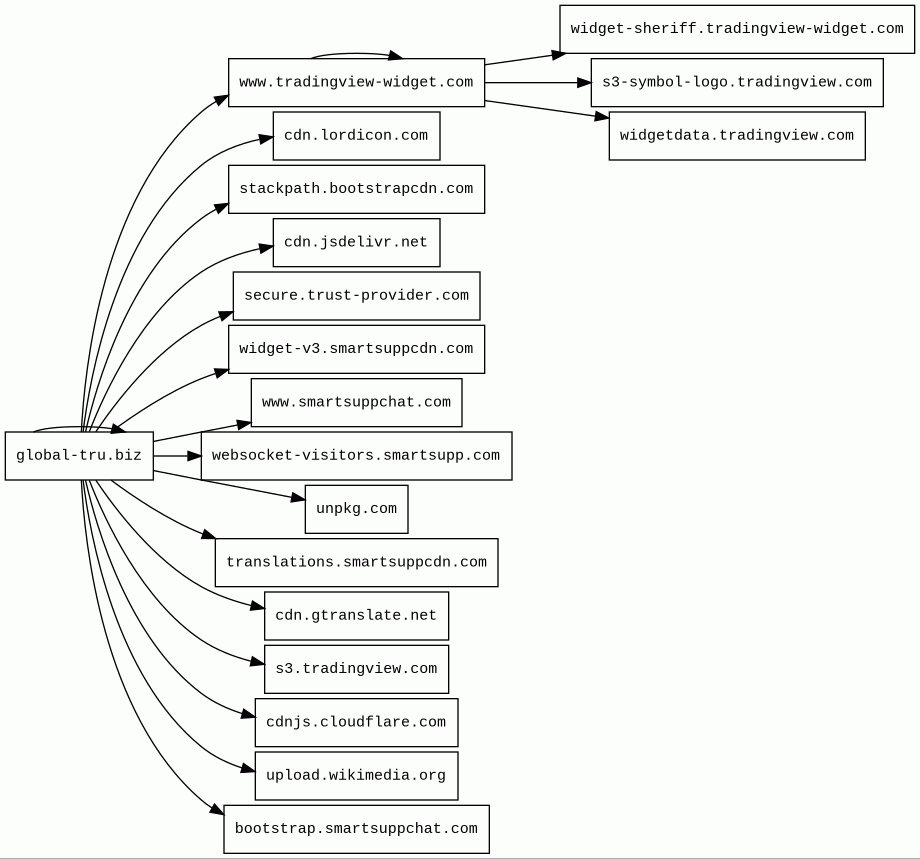 global-tru.biz

www.tradingview-widget.com
cdn.lordicon.com
stackpath.bootstrapcdn.com
cdn.jsdelivr.net
secure.trust-provider.com
widget-v3.smartsuppcdn.com
www.smartsuppchat.com
websocket-visitors.smartsupp.com
unpkg.com
translations.smartsuppcdn.com
cdn.gtranslate.net
s3.tradingview.com
cdnjs.cloudflare.com
upload.wikimedia.org
bootstrap.smartsuppchat.com

widget-sheriff.tradingview-widget.com
s3-symbol-logo.tradingview.com
widgetdata.tradingview.com